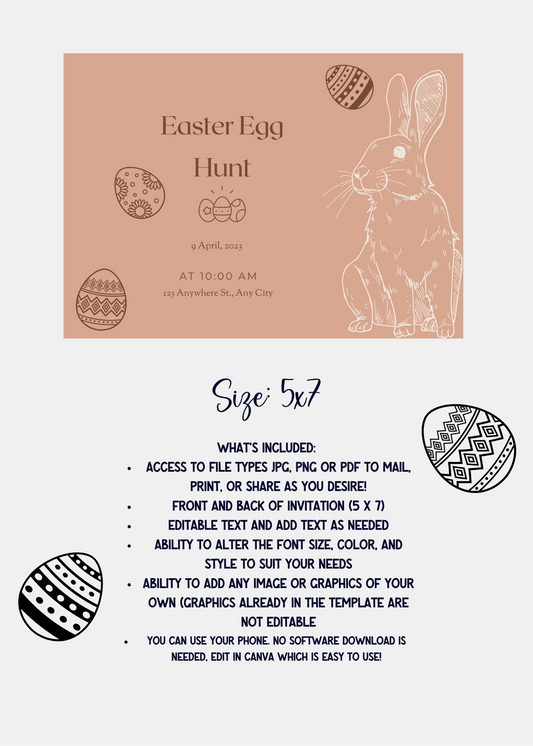 Easter Egg Hunt

9 April, 2023

AT 10:00 AM

123 Anywhere St., Any City

Size: 5x7

WHAT'S INCLUDED:

• ACCESS TO FILE TYPES JPG, PNG OR PDF TO MAIL, PRINT, OR SHARE AS YOU DESIRE!
• FRONT AND BACK OF INVITATION (5 X 7)
• EDITABLE TEXT AND ADD TEXT AS NEEDED
• ABILITY TO ALTER THE FONT SIZE, COLOR, AND STYLE TO SUIT YOUR NEEDS
• ABILITY TO ADD ANY IMAGE OR GRAPHICS OF YOUR OWN (GRAPHICS ALREADY IN THE TEMPLATE ARE NOT EDITABLE
• YOU CAN USE YOUR PHONE. NO SOFTWARE DOWNLOAD IS NEEDED, EDIT IN CANVA WHICH IS EASY TO USE!